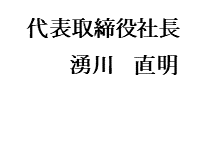 代表取締役社長

湧川　直明